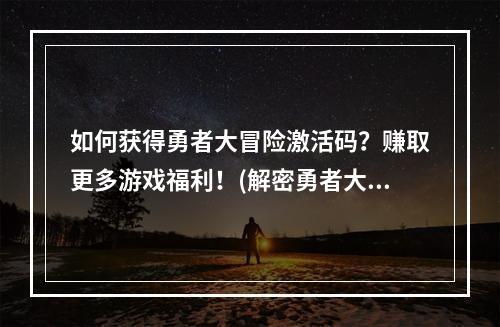 如何获得勇者大冒险激活码？赚取更多游戏福利！(解密勇者大...